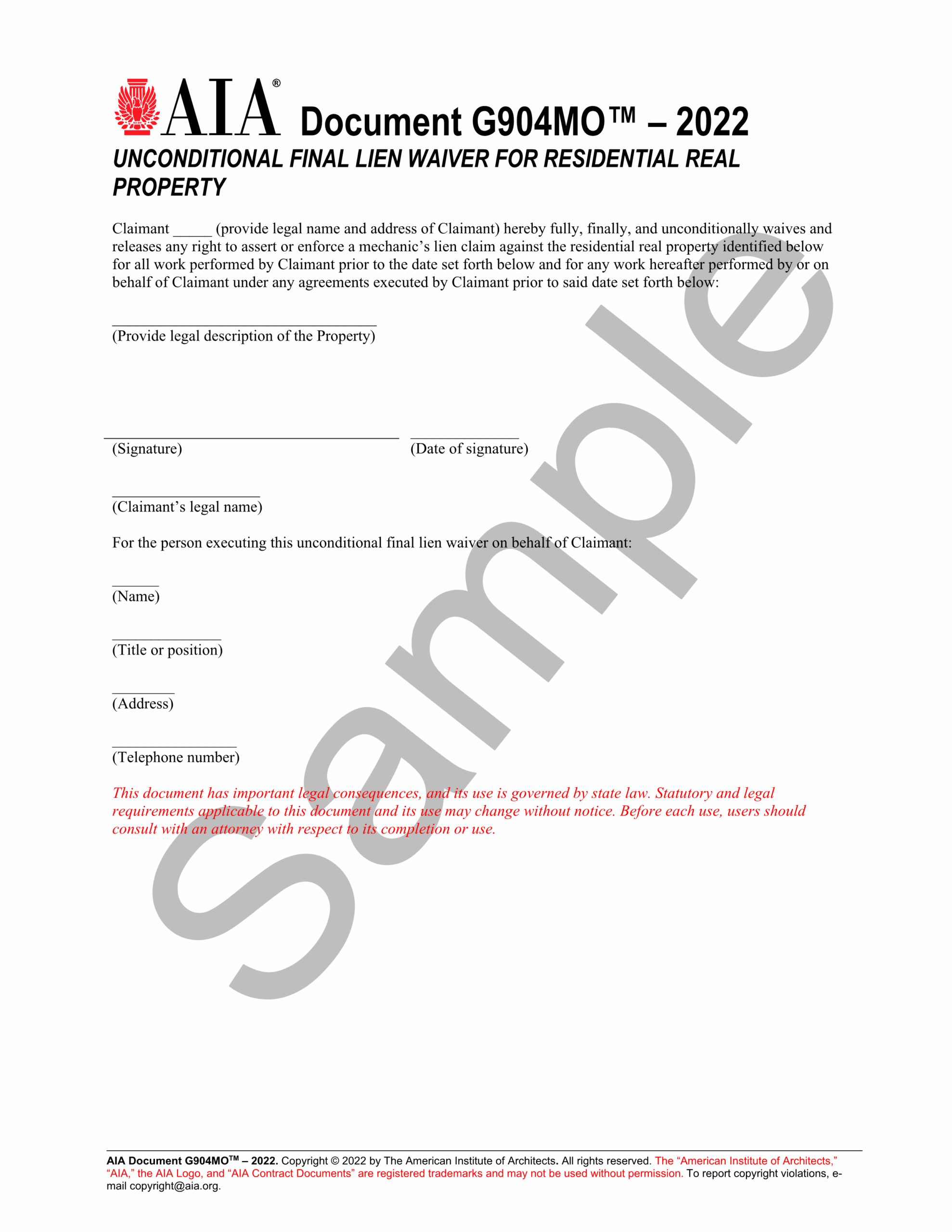 AIA® Document G904MO™ – 2022

UNCONDITIONAL FINAL LIEN WAIVER FOR RESIDENTIAL REAL PROPERTY

Claimant _____ (provide legal name and address of Claimant) hereby fully, finally, and unconditionally waives and releases any right to assert or enforce a mechanic's lien claim against the residential real property identified below for all work performed by Claimant prior to the date set forth below and for any work hereafter performed by or on behalf of Claimant under any agreements executed by Claimant prior to said date set forth below:

(Provide legal description of the Property)

(Signature)

(Date of signature)

(Claimant's legal name)

For the person executing this unconditional final lien waiver on behalf of Claimant:

(Name)

(Title or position)

(Address)

(Telephone number)

This document has important legal consequences, and its use is governed by state law. Statutory and legal requirements applicable to this document and its use may change without notice. Before each use, users should consult with an attorney with respect to its completion or use.

Sample

AIA Document G904MO™ – 2022. Copyright © 2022 by The American Institute of Architects. All rights reserved. The "American Institute of Architects," "AIA," the AIA Logo, and "AIA Contract Documents" are registered trademarks and may not be used without permission. To report copyright violations, e-mail copyright@aia.org.